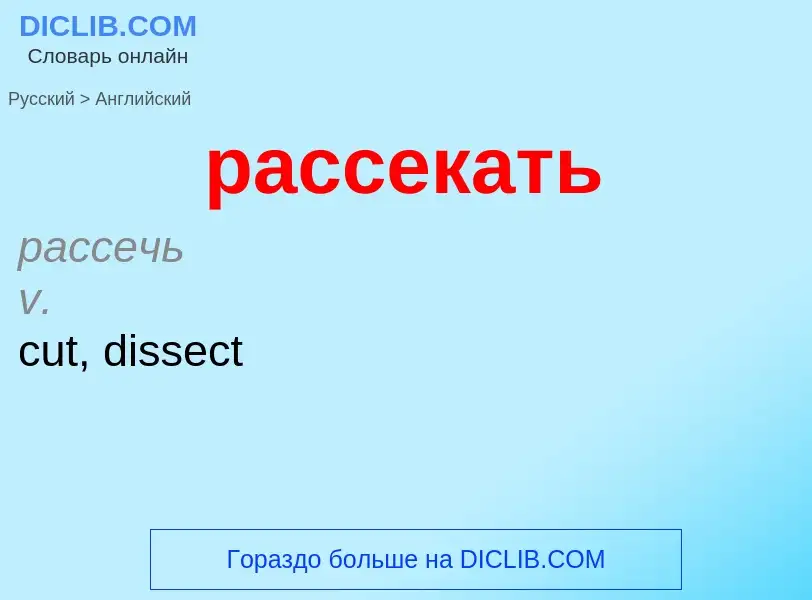 DICLIB.COM
Словарь онлайн

Русский > Английский

рассекать

рассечь
v.
cut, dissect

Гораздо больше на DICLIB.COM